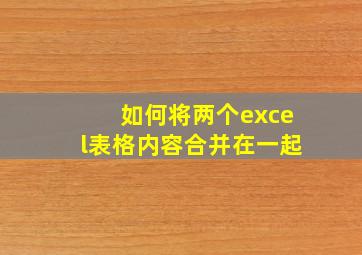 如何将两个excel表格内容合并在一起